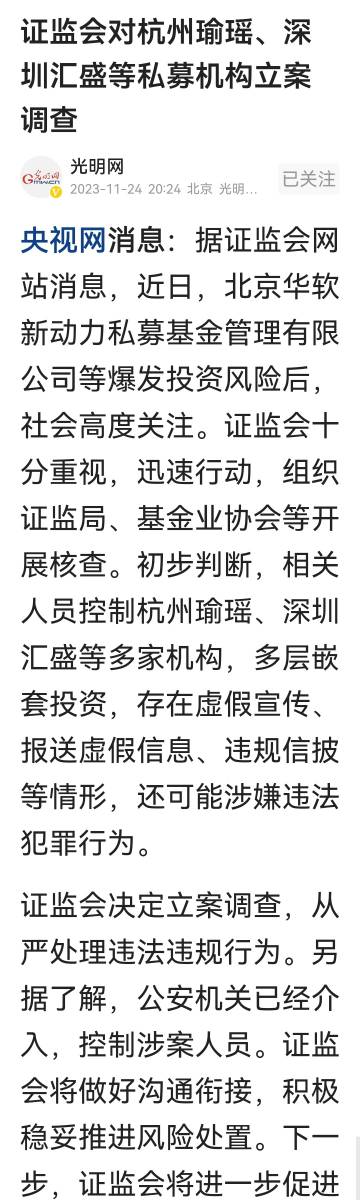 证监会对杭州瑜瑶、深圳汇盛等私募机构立案调查

光明网
2023-11-24 20:24 北京 光明…
已关注

央视网消息：据证监会网站消息，近日，北京华软新动力私募基金管理有限公司等爆发投资风险后，社会高度关注。证监会十分重视，迅速行动，组织证监局、基金业协会等开展核查。初步判断，相关人员控制杭州瑜瑶、深圳汇盛等多家机构，多层嵌套投资，存在虚假宣传、报送虚假信息、违规信披等情形，还可能涉嫌违法犯罪行为。

证监会决定立案调查，从严处理违法违规行为。另据了解，公安机关已经介入，控制涉案人员。证监会将做好沟通衔接，积极稳妥推进风险处置。下一步，证监会将进一步促进